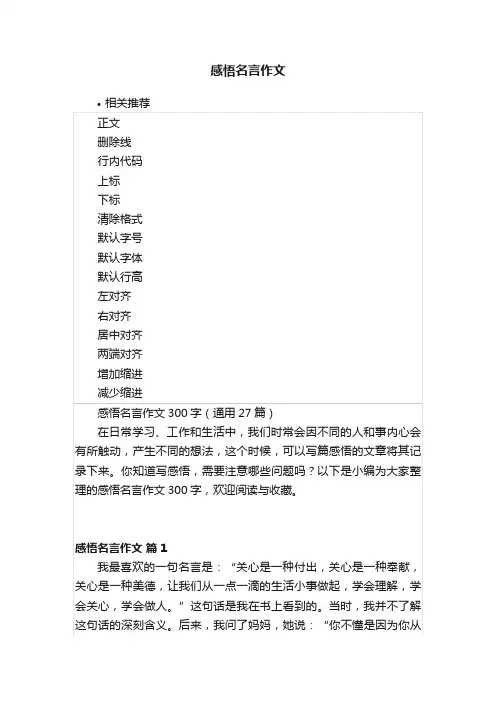 感悟名言作文

• 相关推荐

正文
删除线
行内代码
上标
下标
清除格式
默认字号
默认字体
默认行高
左对齐
右对齐
居中对齐
两端对齐
增加缩进
减少缩进

感悟名言作文 300 字（通用 27 篇）

在日常学习、工作和生活中，我们时常会因不同的人和事内心会有所触动，产生不同的想法，这个时候，可以写篇感悟的文章将其记录下来。你知道写感悟，需要注意哪些问题吗？以下是小编为大家整理的感悟名言作文 300 字，欢迎阅读与收藏。

感悟名言作文 篇 1

我最喜欢的一句名言是：“关心是一种付出，关心是一种奉献，关心是一种美德，让我们从一点一滴的生活小事做起，学会理解，学会关心，学会做人。”这句话是我在书上看到的。当时，我并不了解这句话的深刻含义。后来，我问了妈妈，她说：“你不懂是因为你从